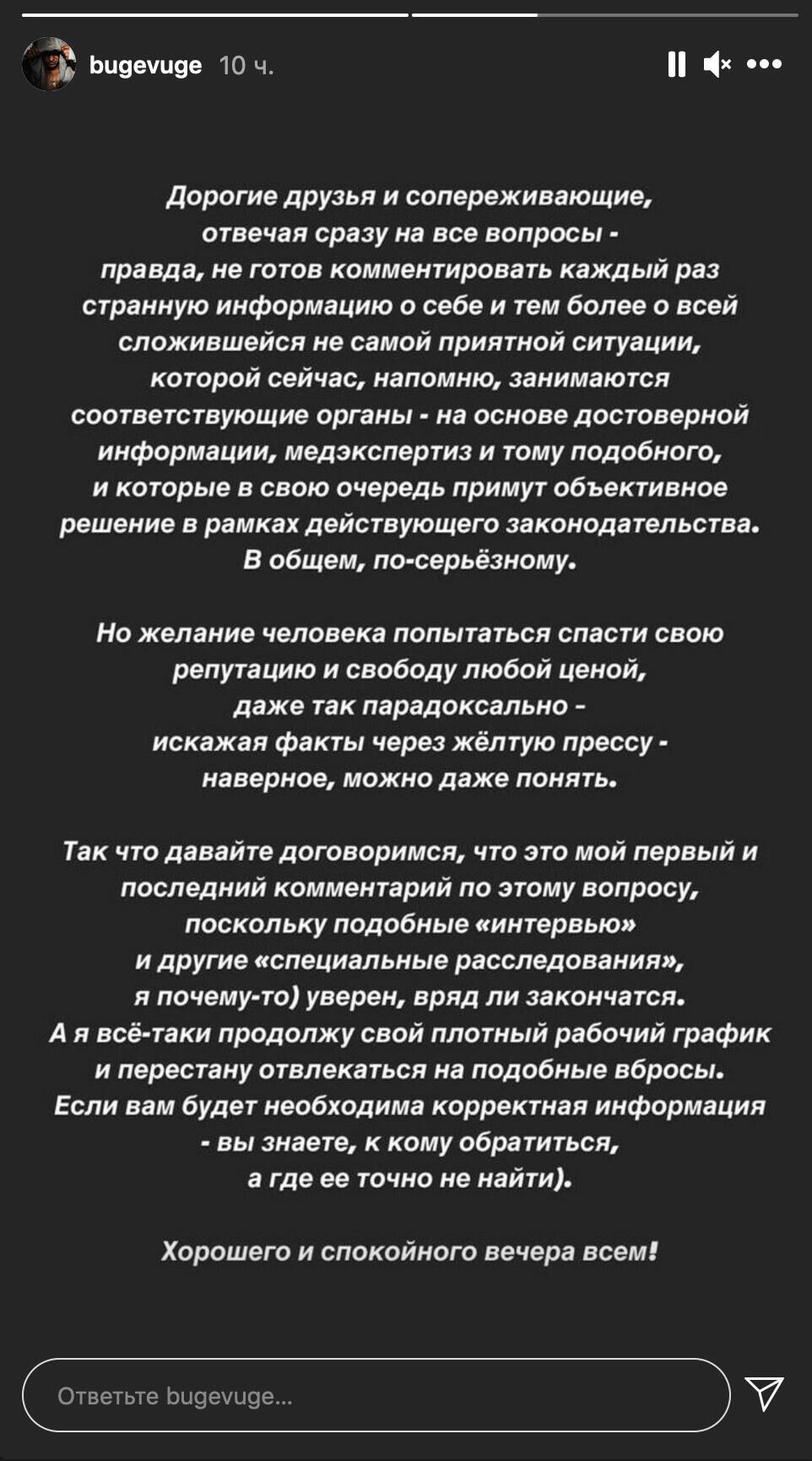 bugevuge 10 ч.

Дорогие друзья и сопереживающие, отвечая сразу на все вопросы - правда, не готов комментировать каждый раз странную информацию о себе и тем более о всей сложившейся не самой приятной ситуации, которой сейчас, напомню, занимаются соответствующие органы - на основе достоверной информации, медэкспертиз и тому подобного, и которые в свою очередь примут объективное решение в рамках действующего законодательства. В общем, по-серьёзному.

Но желание человека попытаться спасти свою репутацию и свободу любой ценой, даже так парадоксально - искажая факты через жёлтую прессу - наверное, можно даже понять.

Так что давайте договоримся, что это мой первый и последний комментарий по этому вопросу, поскольку подобные «интервью» и другие «специальные расследования», я почему-то) уверен, вряд ли закончатся. А я всё-таки продолжу свой плотный рабочий график и перестану отвлекаться на подобные вбросы. Если вам будет необходима корректная информация - вы знаете, к кому обратиться, а где ее точно не найти).

Хорошего и спокойного вечера всем!

Ответьте bugevuge...